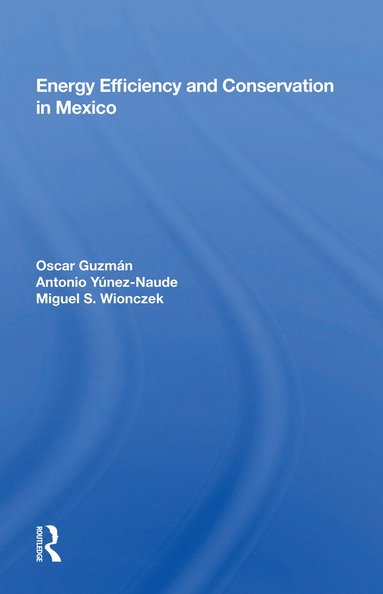 Energy Efficiency and Conservation in Mexico

Oscar Guzmán
Antonio Yúnez-Naude
Miguel S. Wionczek

ROUTLEDGE